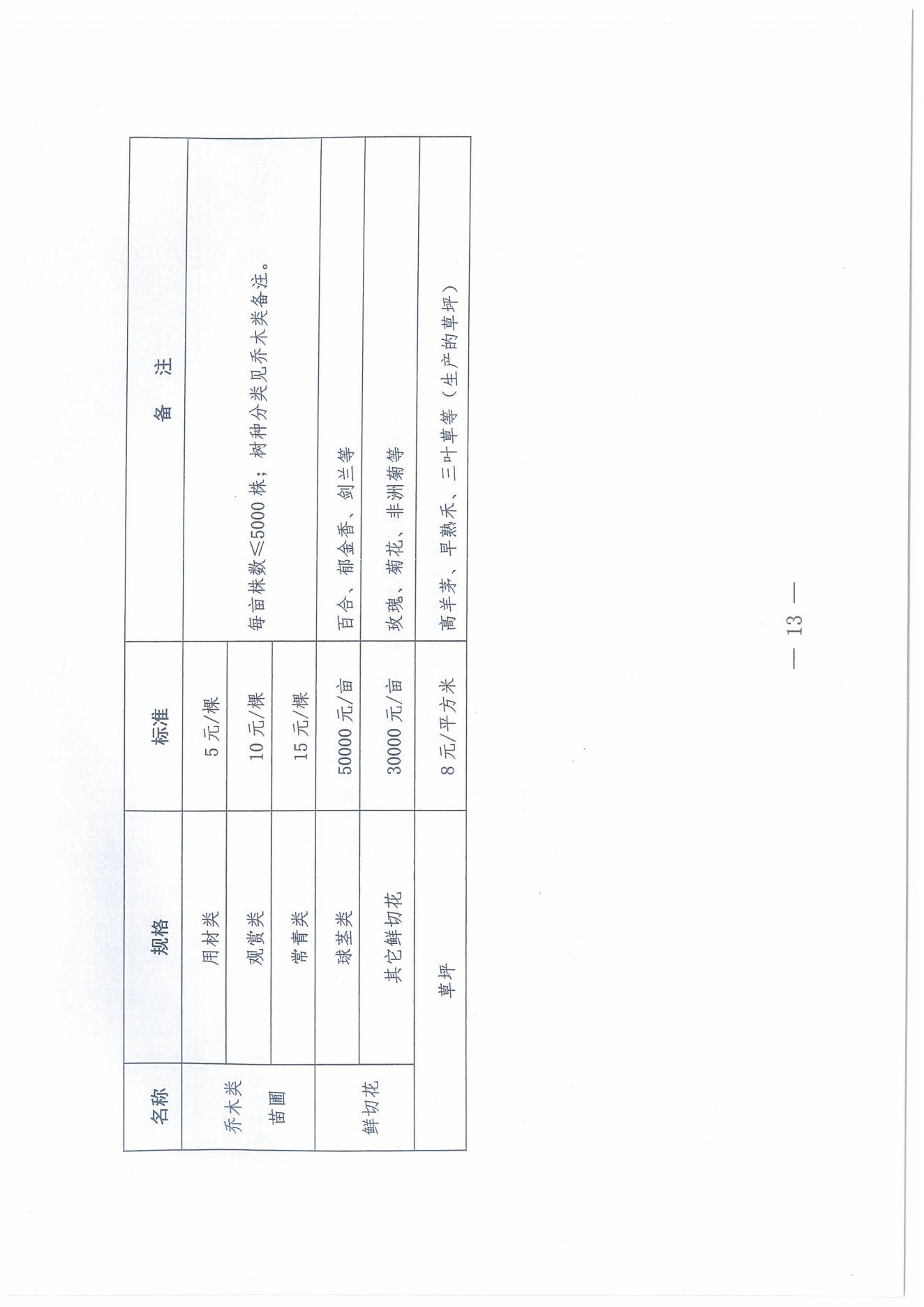 | 名称 | 规格 | 标准 | 备　注 |
|---|---|---|---|
| 乔木类苗圃 | 用材类 | 5元/棵 | 每亩株数≤5000株；树种分类见乔木类备注。 |
|  | 观赏类 | 10元/棵 |  |
|  | 常青类 | 15元/棵 |  |
| 鲜切花 | 球茎类 | 50000元/亩 | 百合、郁金香、剑兰等 |
|  | 其它鲜切花 | 30000元/亩 | 玫瑰、菊花、非洲菊等 |
| 草坪 |  | 8元/平方米 | 高羊茅、早熟禾、三叶草等（生产的草坪） |

— 13 —